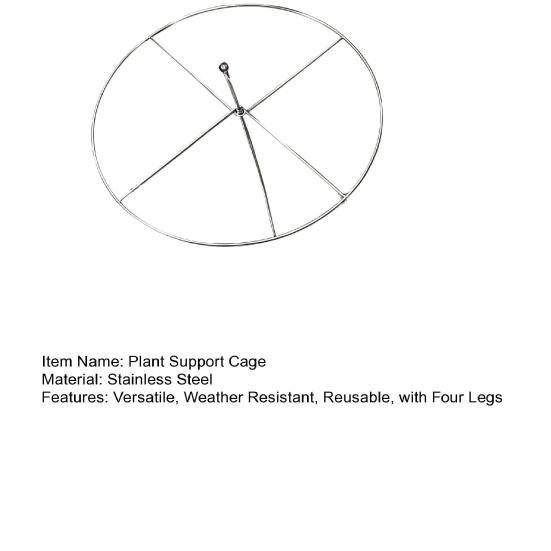 Item Name: Plant Support Cage
Material: Stainless Steel
Features: Versatile, Weather Resistant, Reusable, with Four Legs